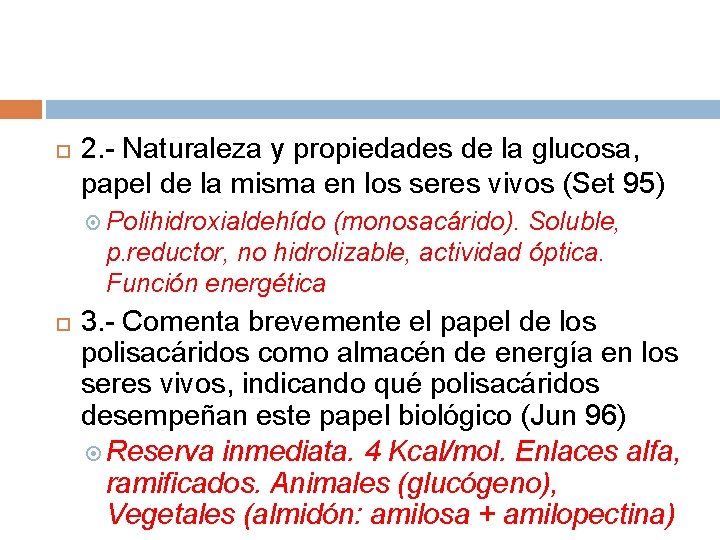 2.- Naturaleza y propiedades de la glucosa, papel de la misma en los seres vivos (Set 95)

Polihidroxialdehído (monosacárido). Soluble, p.reductor, no hidrolizable, actividad óptica. Función energética

3.- Comenta brevemente el papel de los polisacáridos como almacén de energía en los seres vivos, indicando qué polisacáridos desempeñan este papel biológico (Jun 96)

Reserva inmediata. 4 Kcal/mol. Enlaces alfa, ramificados. Animales (glucógeno), Vegetales (almidón: amilosa + amilopectina)